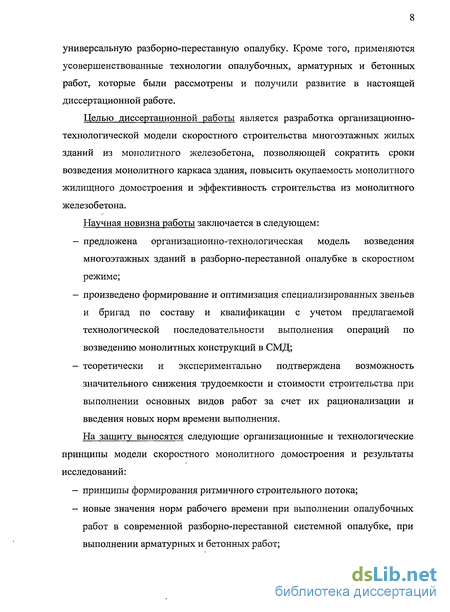 8

универсальную разборно-переставную опалубку. Кроме того, применяются усовершенствованные технологии опалубочных, арматурных и бетонных работ, которые были рассмотрены и получили развитие в настоящей диссертационной работе.

Целью диссертационной работы является разработка организационно-технологической модели скоростного строительства многоэтажных жилых зданий из монолитного железобетона, позволяющей сократить сроки возведения монолитного каркаса здания, повысить окупаемость монолитного жилищного домостроения и эффективность строительства из монолитного железобетона.

Научная новизна работы заключается в следующем:

– предложена организационно-технологическая модель возведения многоэтажных зданий в разборно-переставной опалубке в скоростном режиме;

– произведено формирование и оптимизация специализированных звеньев и бригад по составу и квалификации с учетом предлагаемой технологической последовательности выполнения операций по возведению монолитных конструкций в СМД;

– теоретически и экспериментально подтверждена возможность значительного снижения трудоемкости и стоимости строительства при выполнении основных видов работ за счет их рационализации и введения новых норм времени выполнения.

На защиту выносятся следующие организационные и технологические принципы модели скоростного монолитного домостроения и результаты исследований:

– принципы формирования ритмичного строительного потока;

– новые значения норм рабочего времени при выполнении опалубочных работ в современной разборно-переставной системной опалубке, при выполнении арматурных и бетонных работ;

dsLib.net
библиотека диссертаций